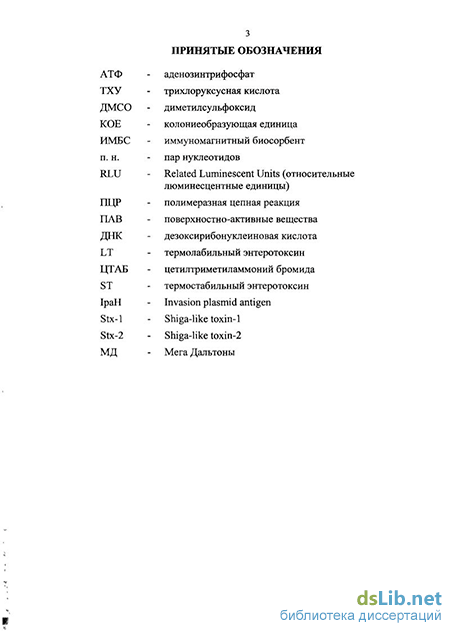 3

ПРИНЯТЫЕ ОБОЗНАЧЕНИЯ

АТФ - аденозинтрифосфат
ТХУ - трихлоруксусная кислота
ДМСО - диметилсульфоксид
КОЕ - колониеобразующая единица
ИМБС - иммуномагнитный биосорбент
п. н. - пар нуклеотидов
RLU - Related Luminescent Units (относительные люминесцентные единицы)
ПЦР - полимеразная цепная реакция
ПАВ - поверхностно-активные вещества
ДНК - дезоксирибонуклеиновая кислота
LT - термолабильный энтеротоксин
ЦТАБ - цетилтриметиламмоний бромида
ST - термостабильный энтеротоксин
IpaH - Invasion plasmid antigen
Stx-1 - Shiga-like toxin-1
Stx-2 - Shiga-like toxin-2
МД - Мега Дальтоны

dsLib.net
библиотека диссертаций